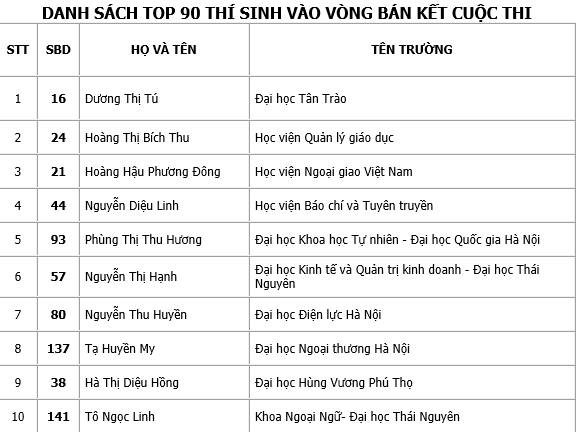 DANH SÁCH TOP 90 THÍ SINH VÀO VÒNG BÁN KẾT CUỘC THI

| STT | SBD | HỌ VÀ TÊN | TÊN TRƯỜNG |
|---|---|---|---|
| 1 | 16 | Dương Thị Tú | Đại học Tân Trào |
| 2 | 24 | Hoàng Thị Bích Thu | Học viện Quản lý giáo dục |
| 3 | 21 | Hoàng Hậu Phương Đông | Học viện Ngoại giao Việt Nam |
| 4 | 44 | Nguyễn Diệu Linh | Học viện Báo chí và Tuyên truyền |
| 5 | 93 | Phùng Thị Thu Hương | Đại học Khoa học Tự nhiên - Đại học Quốc gia Hà Nội |
| 6 | 57 | Nguyễn Thị Hạnh | Đại học Kinh tế và Quản trị kinh doanh - Đại học Thái Nguyên |
| 7 | 80 | Nguyễn Thu Huyền | Đại học Điện lực Hà Nội |
| 8 | 137 | Tạ Huyền My | Đại học Ngoại thương Hà Nội |
| 9 | 38 | Hà Thị Diệu Hồng | Đại học Hùng Vương Phú Thọ |
| 10 | 141 | Tô Ngọc Linh | Khoa Ngoại Ngữ- Đại học Thái Nguyên |